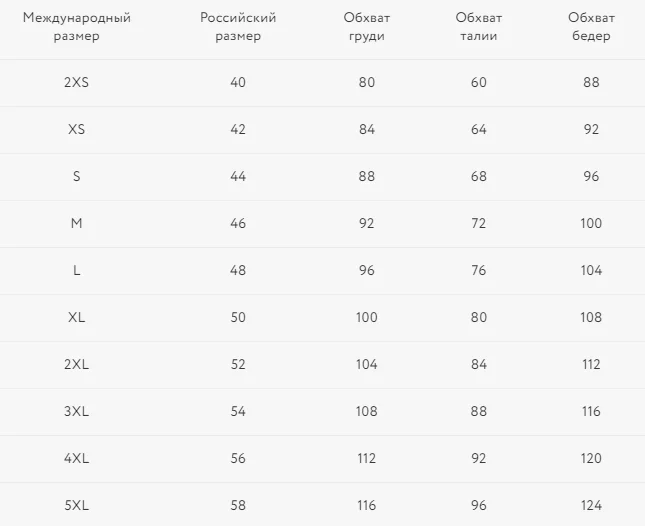 | Международный размер | Российский размер | Обхват груди | Обхват талии | Обхват бедер |
|---|---|---|---|---|
| 2XS | 40 | 80 | 60 | 88 |
| XS | 42 | 84 | 64 | 92 |
| S | 44 | 88 | 68 | 96 |
| M | 46 | 92 | 72 | 100 |
| L | 48 | 96 | 76 | 104 |
| XL | 50 | 100 | 80 | 108 |
| 2XL | 52 | 104 | 84 | 112 |
| 3XL | 54 | 108 | 88 | 116 |
| 4XL | 56 | 112 | 92 | 120 |
| 5XL | 58 | 116 | 96 | 124 |